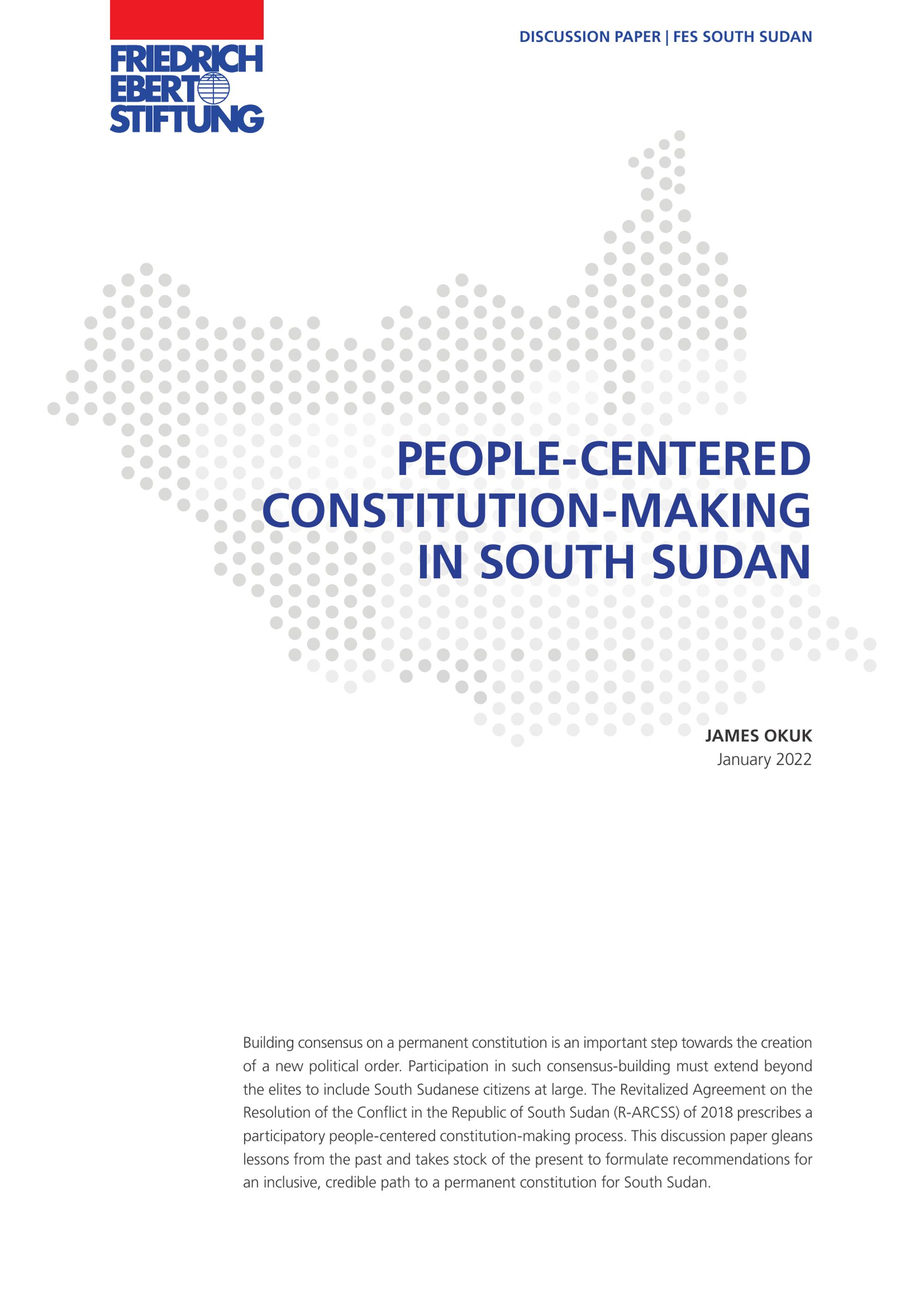 FRIEDRICH
EBERT
STIFTUNG

DISCUSSION PAPER | FES SOUTH SUDAN

PEOPLE-CENTERED CONSTITUTION-MAKING IN SOUTH SUDAN

JAMES OKUK
January 2022

Building consensus on a permanent constitution is an important step towards the creation of a new political order. Participation in such consensus-building must extend beyond the elites to include South Sudanese citizens at large. The Revitalized Agreement on the Resolution of the Conflict in the Republic of South Sudan (R-ARCSS) of 2018 prescribes a participatory people-centered constitution-making process. This discussion paper gleans lessons from the past and takes stock of the present to formulate recommendations for an inclusive, credible path to a permanent constitution for South Sudan.